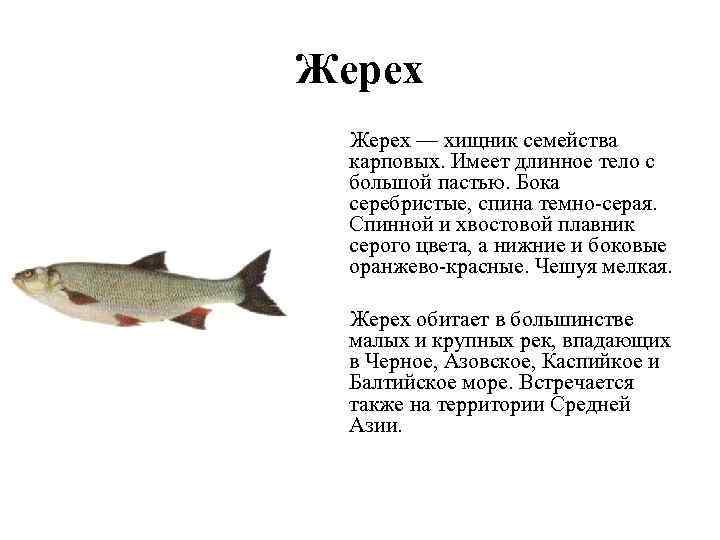 Жерех

Жерех — хищник семейства карповых. Имеет длинное тело с большой пастью. Бока серебристые, спина темно-серая. Спинной и хвостовой плавник серого цвета, а нижние и боковые оранжево-красные. Чешуя мелкая.

Жерех обитает в большинстве малых и крупных рек, впадающих в Черное, Азовское, Каспийкое и Балтийское море. Встречается также на территории Средней Азии.